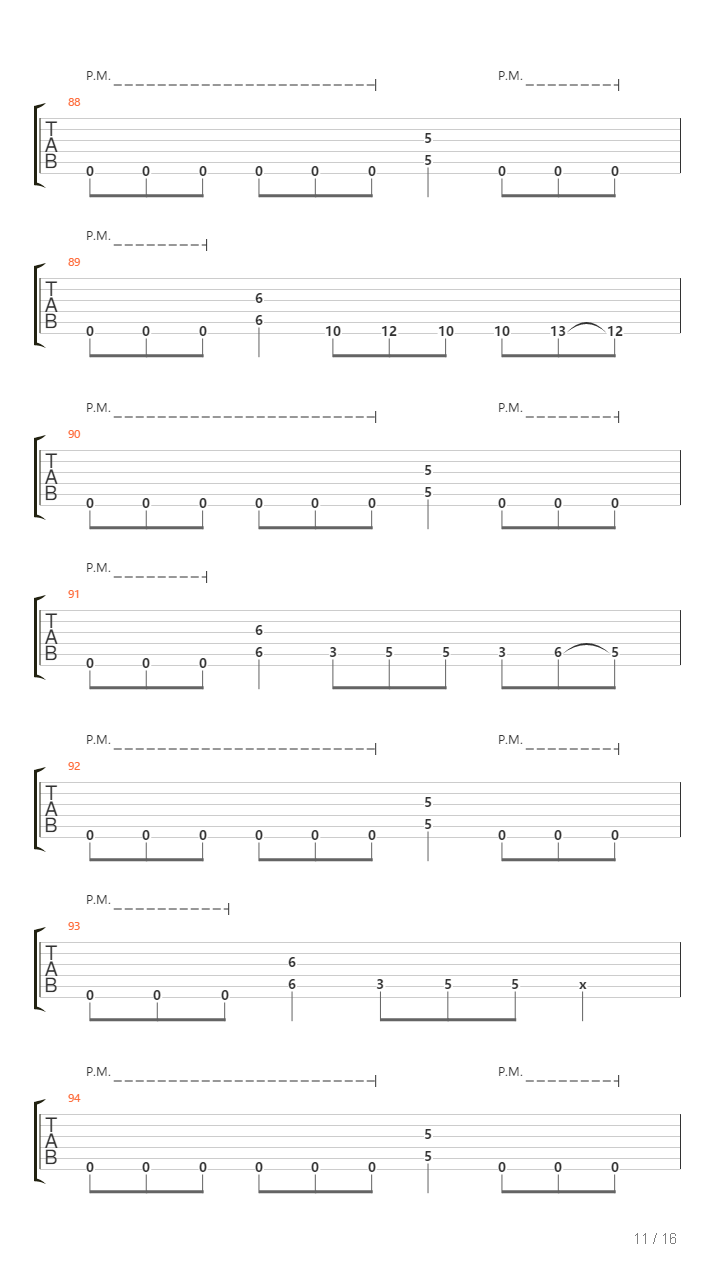 P.M. P.M.
88
T
A
B
0 0 0 0 0 0 5 5 0 0 0

P.M.
89
T
A
B
0 0 0 6 6 10 12 10 10 13 12

P.M. P.M.
90
T
A
B
0 0 0 0 0 0 5 5 0 0 0

P.M.
91
T
A
B
0 0 0 6 6 3 5 5 3 6 5

P.M. P.M.
92
T
A
B
0 0 0 0 0 0 5 5 0 0 0

P.M.
93
T
A
B
0 0 0 6 6 3 5 5 x

P.M. P.M.
94
T
A
B
0 0 0 0 0 0 5 5 0 0 0

11 / 16